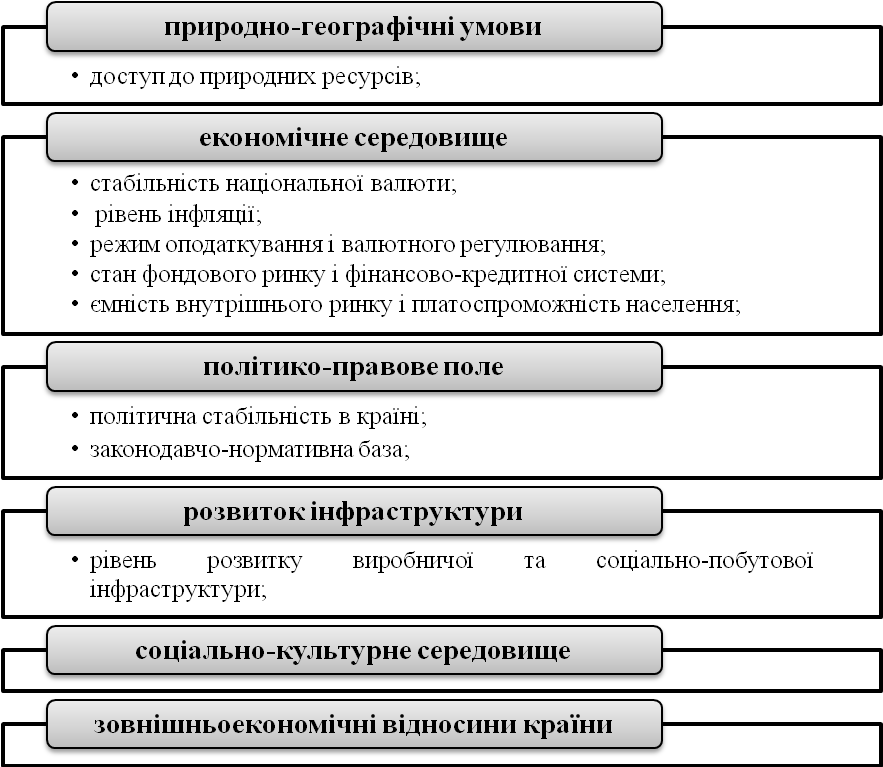 природно-географічні умови

• доступ до природних ресурсів;

економічне середовище

• стабільність національної валюти;
• рівень інфляції;
• режим оподаткування і валютного регулювання;
• стан фондового ринку і фінансово-кредитної системи;
• ємність внутрішнього ринку і платоспроможність населення;

політико-правове поле

• політична стабільність в країні;
• законодавчо-нормативна база;

розвиток інфраструктури

• рівень розвитку виробничої та соціально-побутової інфраструктури;

соціально-культурне середовище

зовнішньоекономічні відносини країни